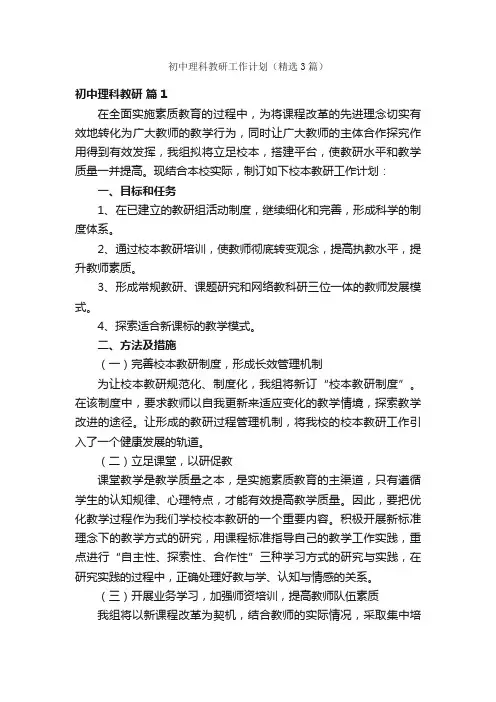 初中理科教研工作计划（精选3篇）

初中理科教研 篇1

在全面实施素质教育的过程中，为将课程改革的先进理念切实有效地转化为广大教师的教学行为，同时让广大教师的主体合作探究作用得到有效发挥，我组拟将立足校本，搭建平台，使教研水平和教学质量一并提高。现结合本校实际，制订如下校本教研工作计划：

一、目标和任务

1、在已建立的教研组活动制度，继续细化和完善，形成科学的制度体系。

2、通过校本教研培训，使教师彻底转变观念，提高执教水平，提升教师素质。

3、形成常规教研、课题研究和网络教科研三位一体的教师发展模式。

4、探索适合新课标的教学模式。

二、方法及措施

（一）完善校本教研制度，形成长效管理机制

为让校本教研规范化、制度化，我组将新订“校本教研制度”。在该制度中，要求教师以自我更新来适应变化的教学情境，探索教学改进的途径。让形成的教研过程管理机制，将我校的校本教研工作引入了一个健康发展的轨道。

（二）立足课堂，以研促教

课堂教学是教学质量之本，是实施素质教育的主渠道，只有遵循学生的认知规律、心理特点，才能有效提高教学质量。因此，要把优化教学过程作为我们学校校本教研的一个重要内容。积极开展新标准理念下的教学方式的研究，用课程标准指导自己的教学工作实践，重点进行“自主性、探索性、合作性”三种学习方式的研究与实践，在研究实践的过程中，正确处理好教与学、认知与情感的关系。

（三）开展业务学习，加强师资培训，提高教师队伍素质

我组将以新课程改革为契机，结合教师的实际情况，采取集中培